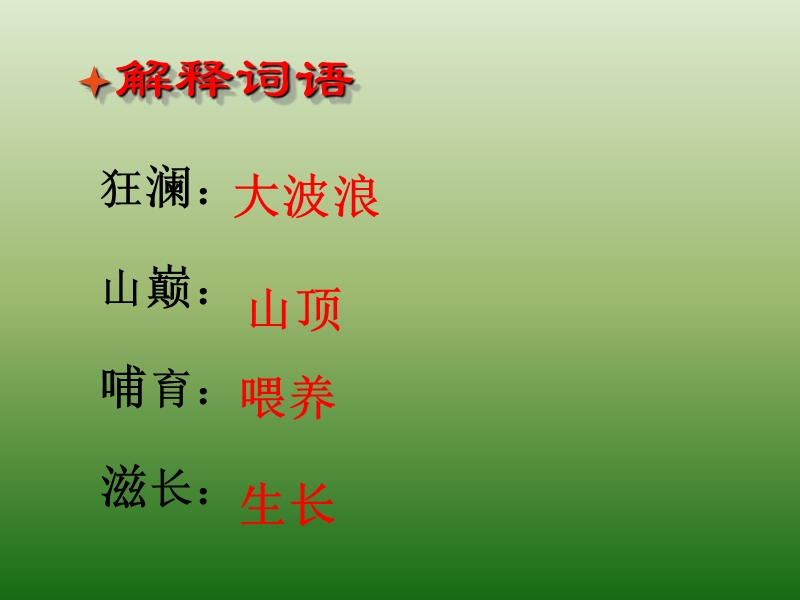 解释词语

狂澜：大波浪

山巅：山顶

哺育：喂养

滋长：生长